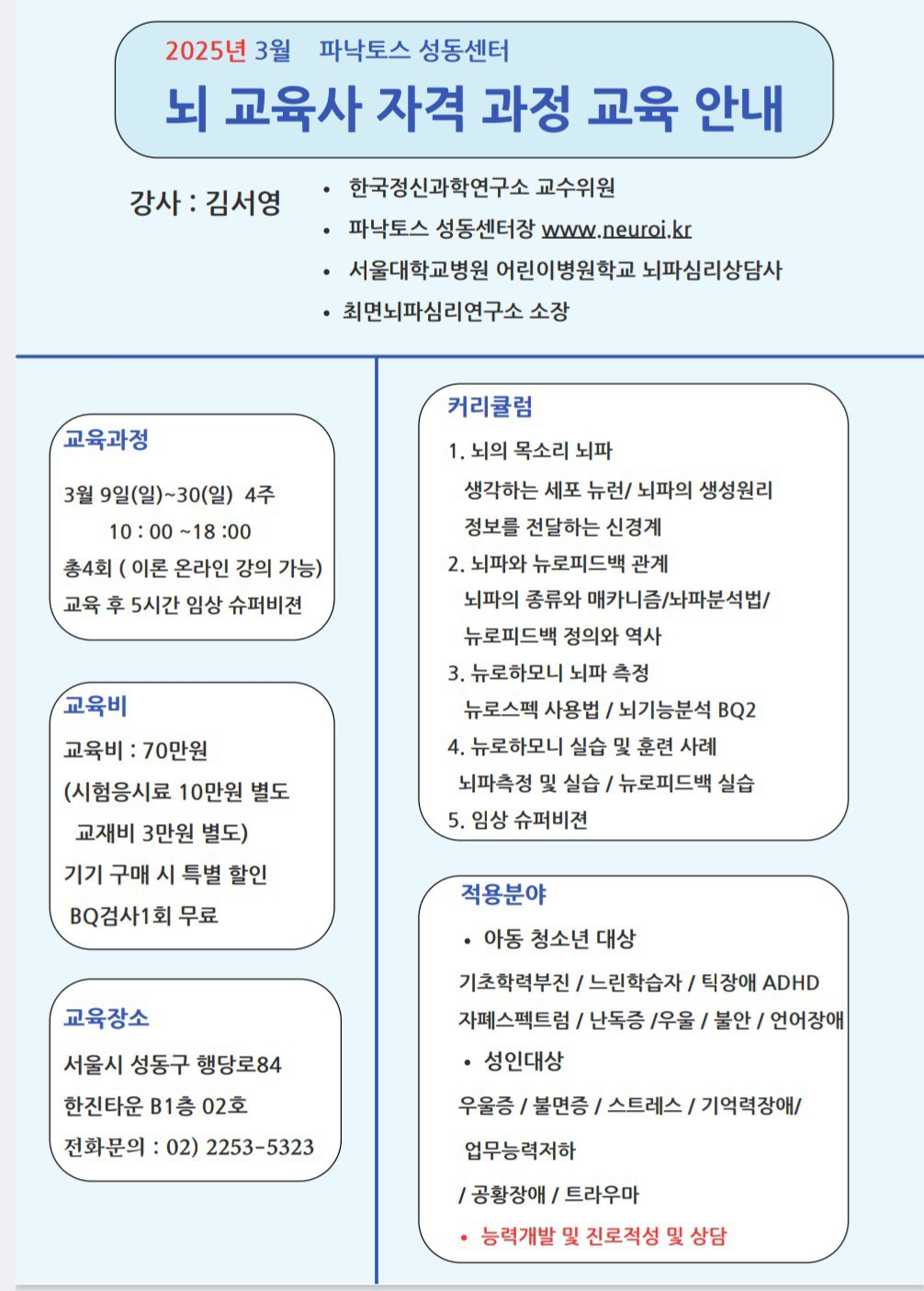 2025년 3월 파낙토스 성동센터

뇌 교육사 자격 과정 교육 안내

강사 : 김서영

• 한국정신과학연구소 교수위원
• 파낙토스 성동센터장 www.neuroi.kr
• 서울대학교병원 어린이병원학교 뇌파심리상담사
• 최면뇌파심리연구소 소장

교육과정

3월 9일(일)~30(일) 4주
10 : 00 ~18 :00
총4회 ( 이론 온라인 강의 가능)
교육 후 5시간 임상 슈퍼비젼

교육비

교육비 : 70만원
(시험응시료 10만원 별도
교재비 3만원 별도)
기기 구매 시 특별 할인
BQ검사1회 무료

교육장소

서울시 성동구 행당로84
한진타운 B1층 02호
전화문의 : 02) 2253-5323

커리큘럼

1. 뇌의 목소리 뇌파
생각하는 세포 뉴런/ 뇌파의 생성원리
정보를 전달하는 신경계
2. 뇌파와 뉴로피드백 관계
뇌파의 종류와 매카니즘/뇌파분석법/
뉴로피드백 정의와 역사
3. 뉴로하모니 뇌파 측정
뉴로스펙 사용법 / 뇌기능분석 BQ2
4. 뉴로하모니 실습 및 훈련 사례
뇌파측정 및 실습 / 뉴로피드백 실습
5. 임상 슈퍼비젼

적용분야

• 아동 청소년 대상
기초학력부진 / 느린학습자 / 틱장애 ADHD
자폐스펙트럼 / 난독증 /우울 / 불안 / 언어장애
• 성인대상
우울증 / 불면증 / 스트레스 / 기억력장애/
업무능력저하
/ 공황장애 / 트라우마
• 능력개발 및 진로적성 및 상담